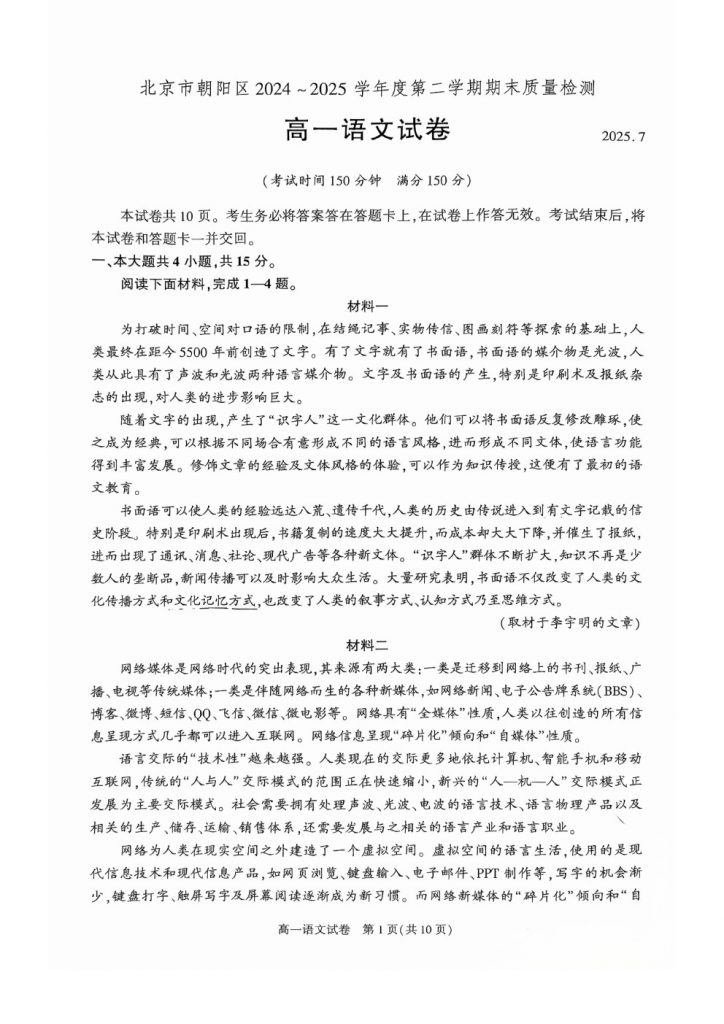 北京市朝阳区 2024～2025 学年度第二学期期末质量检测

高一语文试卷

2025.7

（考试时间 150 分钟　满分 150 分）

本试卷共 10 页。考生务必将答案答在答题卡上，在试卷上作答无效。考试结束后，将本试卷和答题卡一并交回。

一、本大题共 4 小题，共 15 分。

阅读下面材料，完成 1—4 题。

材料一

为打破时间、空间对口语的限制，在结绳记事、实物传信、图画刻符等探索的基础上，人类最终在距今 5500 年前创造了文字。有了文字就有了书面语，书面语的媒介物是光波，人类从此具有了声波和光波两种语言媒介物。文字及书面语的产生，特别是印刷术及报纸杂志的出现，对人类的进步影响巨大。

随着文字的出现，产生了“识字人”这一文化群体。他们可以将书面语反复修改雕琢，使之成为经典，可以根据不同场合有意形成不同的语言风格，进而形成不同文体，使语言功能得到丰富发展。修饰文章的经验及文体风格的体验，可以作为知识传授，这便有了最初的语文教育。

书面语可以使人类的经验远达八荒、遗传千代，人类的历史由传说进入到有文字记载的信史阶段。特别是印刷术出现后，书籍复制的速度大大提升，而成本却大大下降，并催生了报纸，进而出现了通讯、消息、社论、现代广告等各种新文体。“识字人”群体不断扩大，知识不再是少数人的垄断品，新闻传播可以及时影响大众生活。大量研究表明，书面语不仅改变了人类的文化传播方式和文化记忆方式，也改变了人类的叙事方式、认知方式乃至思维方式。

（取材于李宇明的文章）

材料二

网络媒体是网络时代的突出表现，其来源有两大类：一类是迁移到网络上的书刊、报纸、广播、电视等传统媒体；一类是伴随网络而生的各种新媒体，如网络新闻、电子公告牌系统（BBS）、博客、微博、短信、QQ、飞信、微信、微电影等。网络具有“全媒体”性质，人类以往创造的所有信息呈现方式几乎都可以进入互联网。网络信息呈现“碎片化”倾向和“自媒体”性质。

语言交际的“技术性”越来越强。人类现在的交际更多地依托计算机、智能手机和移动互联网，传统的“人与人”交际模式的范围正在快速缩小，新兴的“人—机—人”交际模式正发展为主要交际模式。社会需要拥有处理声波、光波、电波的语言技术、语言物理产品以及相关的生产、储存、运输、销售体系，还需要发展与之相关的语言产业和语言职业。

网络为人类在现实空间之外建造了一个虚拟空间。虚拟空间的语言生活，使用的是现代信息技术和现代信息产品，如网页浏览、键盘输入、电子邮件、PPT 制作等，写字的机会渐少，键盘打字、触屏写字及屏幕阅读逐渐成为新习惯。而网络新媒体的“碎片化”倾向和“自

高一语文试卷　第 1 页（共 10 页）